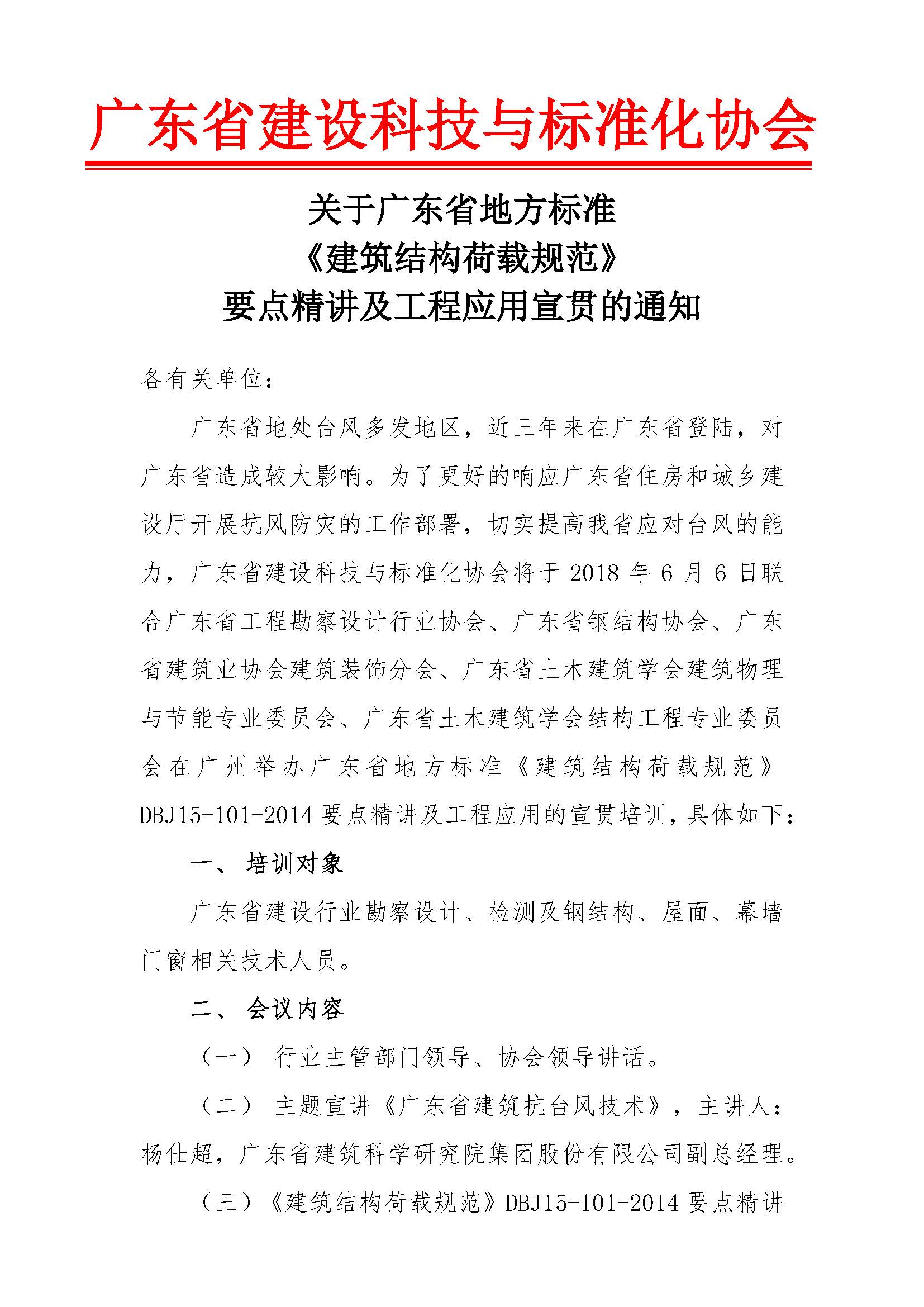 广东省建设科技与标准化协会

关于广东省地方标准
《建筑结构荷载规范》
要点精讲及工程应用宣贯的通知

各有关单位：

广东省地处台风多发地区，近三年来在广东省登陆，对广东省造成较大影响。为了更好的响应广东省住房和城乡建设厅开展抗风防灾的工作部署，切实提高我省应对台风的能力，广东省建设科技与标准化协会将于 2018 年 6 月 6 日联合广东省工程勘察设计行业协会、广东省钢结构协会、广东省建筑业协会建筑装饰分会、广东省土木建筑学会建筑物理与节能专业委员会、广东省土木建筑学会结构工程专业委员会在广州举办广东省地方标准《建筑结构荷载规范》DBJ15-101-2014 要点精讲及工程应用的宣贯培训，具体如下：

一、 培训对象

广东省建设行业勘察设计、检测及钢结构、屋面、幕墙门窗相关技术人员。

二、 会议内容

（一） 行业主管部门领导、协会领导讲话。

（二） 主题宣讲《广东省建筑抗台风技术》，主讲人：杨仕超，广东省建筑科学研究院集团股份有限公司副总经理。

（三）《建筑结构荷载规范》DBJ15-101-2014 要点精讲